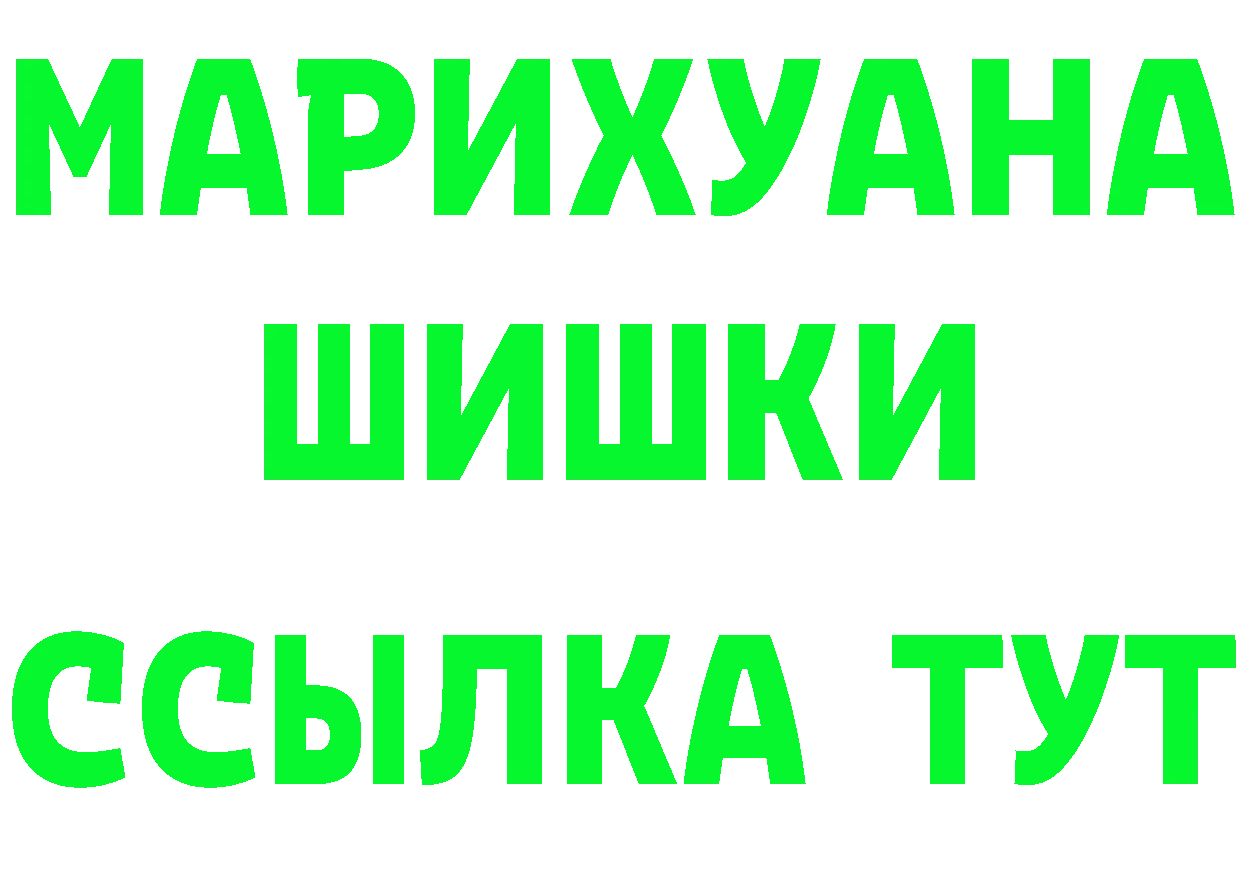 МАРИХУАНА
ШИШКИ
ССЫЛКА ТУТ